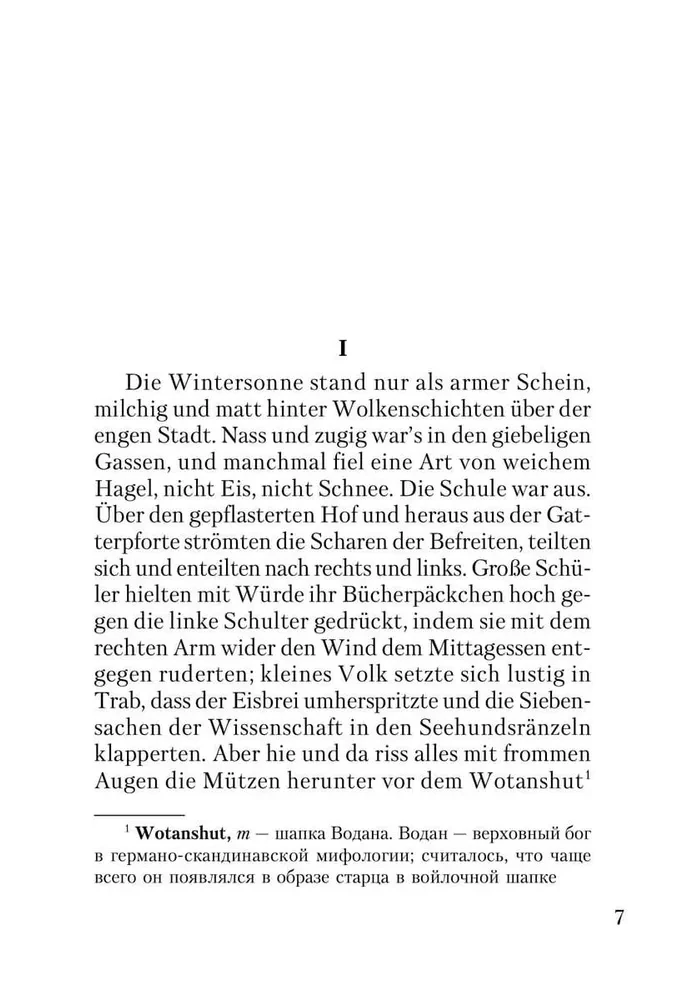 I

Die Wintersonne stand nur als armer Schein, milchig und matt hinter Wolkenschichten über der engen Stadt. Nass und zugig war's in den giebeligen Gassen, und manchmal fiel eine Art von weichem Hagel, nicht Eis, nicht Schnee. Die Schule war aus. Über den gepflasterten Hof und heraus aus der Gatterpforte strömten die Scharen der Befreiten, teilten sich und enteilten nach rechts und links. Große Schüler hielten mit Würde ihr Bücherpäckchen hoch gegen die linke Schulter gedrückt, indem sie mit dem rechten Arm wider den Wind dem Mittagessen entgegen ruderten; kleines Volk setzte sich lustig in Trab, dass der Eisbrei umherspritzte und die Siebensachen der Wissenschaft in den Seehundsränzeln klapperten. Aber hie und da riss alles mit frommen Augen die Mützen herunter vor dem Wotanshut$^1$

$^1$ **Wotanshut,** *m* — шапка Водана. Водан — верховный бог в германо-скандинавской мифологии; считалось, что чаще всего он появлялся в образе старца в войлочной шапке

7